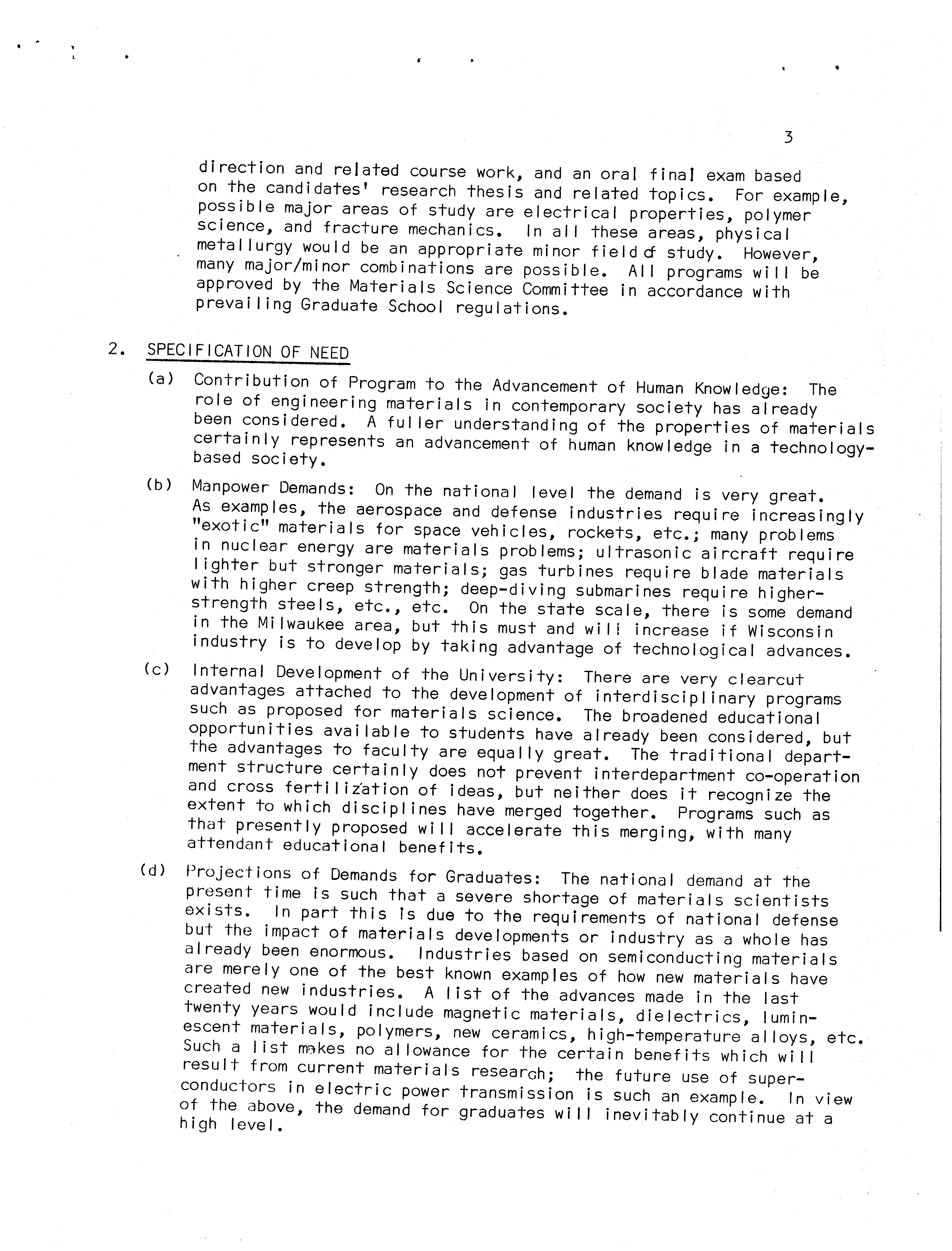 3

direction and related course work, and an oral final exam based on the candidates' research thesis and related topics. For example, possible major areas of study are electrical properties, polymer science, and fracture mechanics. In all these areas, physical metallurgy would be an appropriate minor field of study. However, many major/minor combinations are possible. All programs will be approved by the Materials Science Committee in accordance with prevailing Graduate School regulations.

2. SPECIFICATION OF NEED

(a) Contribution of Program to the Advancement of Human Knowledge: The role of engineering materials in contemporary society has already been considered. A fuller understanding of the properties of materials certainly represents an advancement of human knowledge in a technology-based society.

(b) Manpower Demands: On the national level the demand is very great. As examples, the aerospace and defense industries require increasingly "exotic" materials for space vehicles, rockets, etc.; many problems in nuclear energy are materials problems; ultrasonic aircraft require lighter but stronger materials; gas turbines require blade materials with higher creep strength; deep-diving submarines require higher-strength steels, etc., etc. On the state scale, there is some demand in the Milwaukee area, but this must and will increase if Wisconsin industry is to develop by taking advantage of technological advances.

(c) Internal Development of the University: There are very clearcut advantages attached to the development of interdisciplinary programs such as proposed for materials science. The broadened educational opportunities available to students have already been considered, but the advantages to faculty are equally great. The traditional department structure certainly does not prevent interdepartment co-operation and cross fertilization of ideas, but neither does it recognize the extent to which disciplines have merged together. Programs such as that presently proposed will accelerate this merging, with many attendant educational benefits.

(d) Projections of Demands for Graduates: The national demand at the present time is such that a severe shortage of materials scientists exists. In part this is due to the requirements of national defense but the impact of materials developments or industry as a whole has already been enormous. Industries based on semiconducting materials are merely one of the best known examples of how new materials have created new industries. A list of the advances made in the last twenty years would include magnetic materials, dielectrics, luminescent materials, polymers, new ceramics, high-temperature alloys, etc. Such a list makes no allowance for the certain benefits which will result from current materials research; the future use of superconductors in electric power transmission is such an example. In view of the above, the demand for graduates will inevitably continue at a high level.